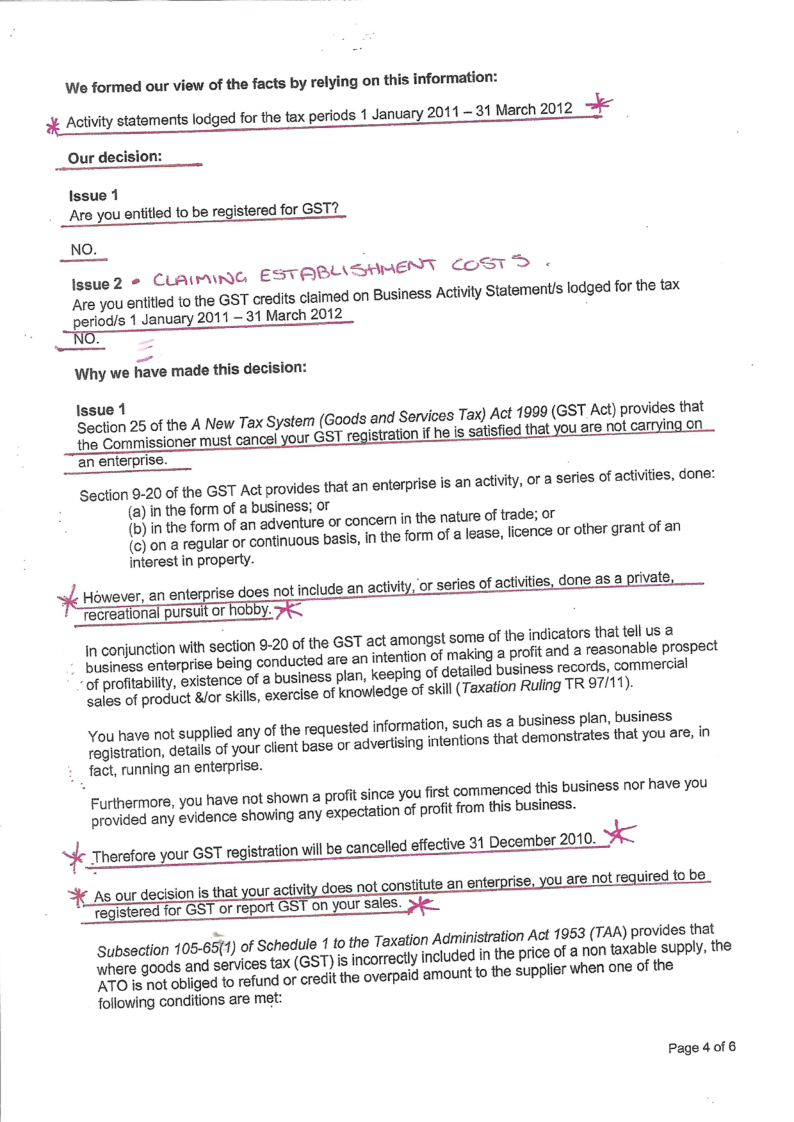 We formed our view of the facts by relying on this information:

Activity statements lodged for the tax periods 1 January 2011 – 31 March 2012

Our decision:

Issue 1
Are you entitled to be registered for GST?

NO.

Issue 2 • CLAIMING ESTABLISHMENT COSTS.
Are you entitled to the GST credits claimed on Business Activity Statement/s lodged for the tax period/s 1 January 2011 – 31 March 2012
NO.

Why we have made this decision:

Issue 1
Section 25 of the A New Tax System (Goods and Services Tax) Act 1999 (GST Act) provides that the Commissioner must cancel your GST registration if he is satisfied that you are not carrying on an enterprise.

Section 9-20 of the GST Act provides that an enterprise is an activity, or a series of activities, done:
(a) in the form of a business; or
(b) in the form of an adventure or concern in the nature of trade; or
(c) on a regular or continuous basis, in the form of a lease, licence or other grant of an interest in property.

However, an enterprise does not include an activity, or series of activities, done as a private, recreational pursuit or hobby.

In conjunction with section 9-20 of the GST act amongst some of the indicators that tell us a business enterprise being conducted are an intention of making a profit and a reasonable prospect of profitability, existence of a business plan, keeping of detailed business records, commercial sales of product &/or skills, exercise of knowledge of skill (Taxation Ruling TR 97/11).

You have not supplied any of the requested information, such as a business plan, business registration, details of your client base or advertising intentions that demonstrates that you are, in fact, running an enterprise.

Furthermore, you have not shown a profit since you first commenced this business nor have you provided any evidence showing any expectation of profit from this business.

Therefore your GST registration will be cancelled effective 31 December 2010.

As our decision is that your activity does not constitute an enterprise, you are not required to be registered for GST or report GST on your sales.

Subsection 105-65(1) of Schedule 1 to the Taxation Administration Act 1953 (TAA) provides that where goods and services tax (GST) is incorrectly included in the price of a non taxable supply, the ATO is not obliged to refund or credit the overpaid amount to the supplier when one of the following conditions are met:

Page 4 of 6